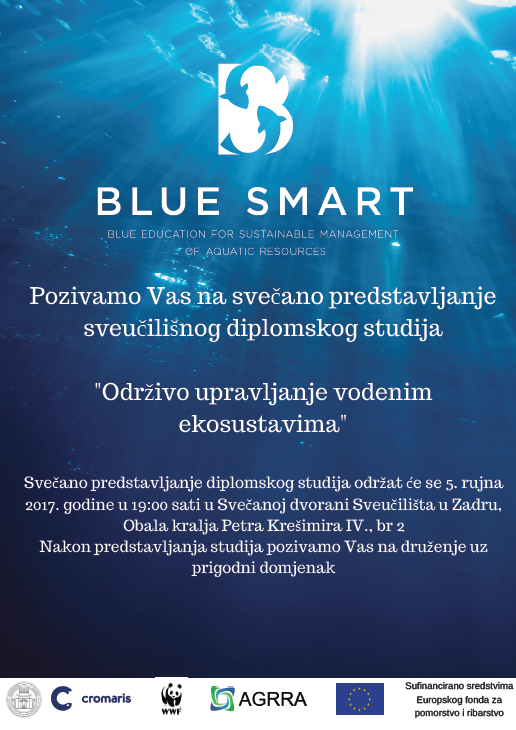 BLUE SMART

BLUE EDUCATION FOR SUSTAINABLE MANAGEMENT OF AQUATIC RESOURCES

Pozivamo Vas na svečano predstavljanje sveučilišnog diplomskog studija

"Održivo upravljanje vodenim ekosustavima"

Svečano predstavljanje diplomskog studija održat će se 5. rujna 2017. godine u 19:00 sati u Svečanoj dvorani Sveučilišta u Zadru, Obala kralja Petra Krešimira IV., br 2
Nakon predstavljanja studija pozivamo Vas na druženje uz prigodni domjenak

cromaris

WWF

AGRRA

Sufinancirano sredstvima Europskog fonda za pomorstvo i ribarstvo